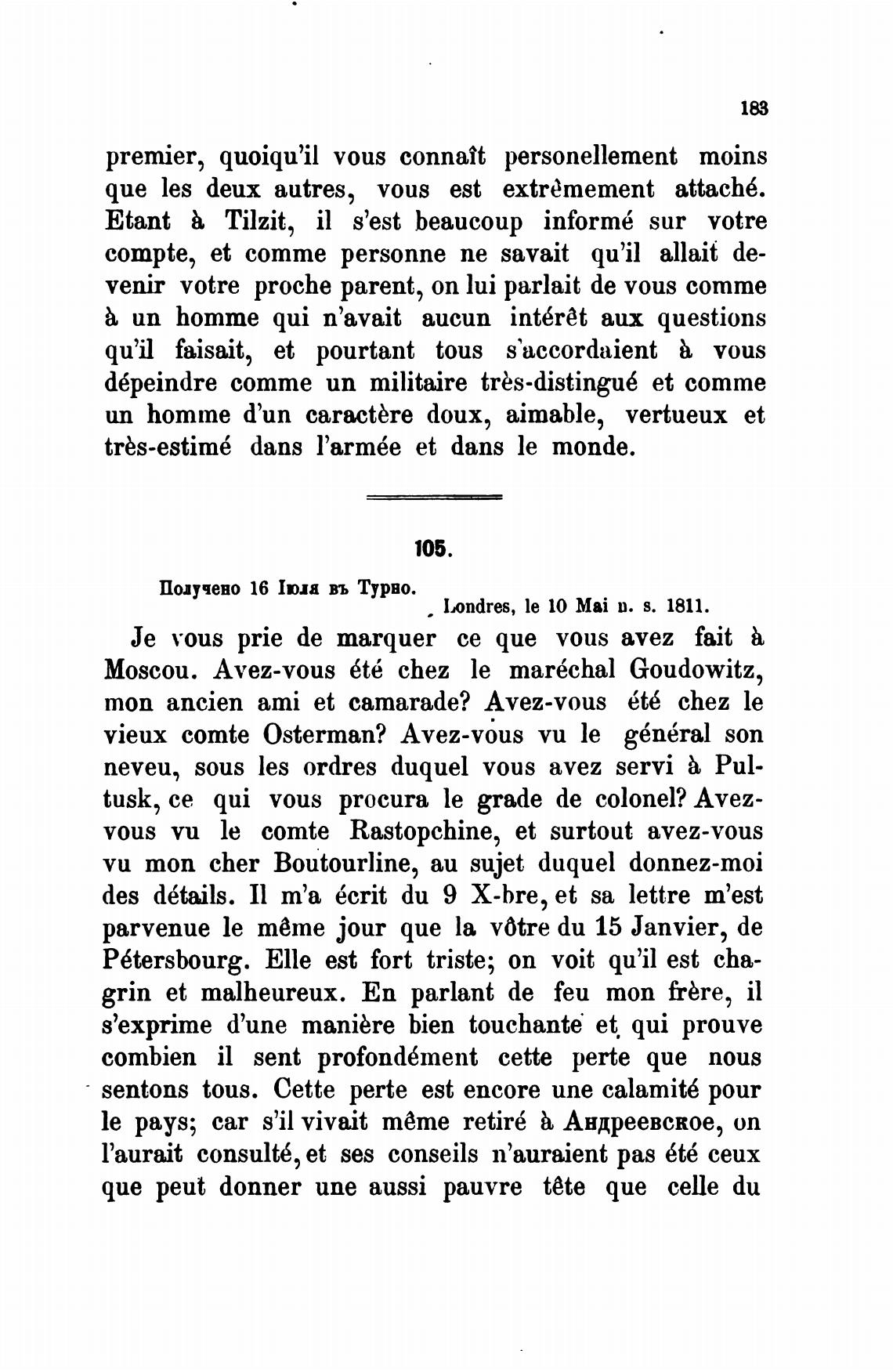 183

premier, quoiqu'il vous connaît personellement moins que les deux autres, vous est extrêmement attaché. Etant à Tilzit, il s'est beaucoup informé sur votre compte, et comme personne ne savait qu'il allait devenir votre proche parent, on lui parlait de vous comme à un homme qui n'avait aucun intérêt aux questions qu'il faisait, et pourtant tous s'accordaient à vous dépeindre comme un militaire très-distingué et comme un homme d'un caractère doux, aimable, vertueux et très-estimé dans l'armée et dans le monde.

105.

Получено 16 Іюля въ Турно.

Londres, le 10 Mai n. s. 1811.

Je vous prie de marquer ce que vous avez fait à Moscou. Avez-vous été chez le maréchal Goudowitz, mon ancien ami et camarade? Avez-vous été chez le vieux comte Osterman? Avez-vous vu le général son neveu, sous les ordres duquel vous avez servi à Pultusk, ce qui vous procura le grade de colonel? Avez-vous vu le comte Rastopchine, et surtout avez-vous vu mon cher Boutourline, au sujet duquel donnez-moi des détails. Il m'a écrit du 9 X-bre, et sa lettre m'est parvenue le même jour que la vôtre du 15 Janvier, de Pétersbourg. Elle est fort triste; on voit qu'il est chagrin et malheureux. En parlant de feu mon frère, il s'exprime d'une manière bien touchante et qui prouve combien il sent profondément cette perte que nous sentons tous. Cette perte est encore une calamité pour le pays; car s'il vivait même retiré à Андреевское, on l'aurait consulté, et ses conseils n'auraient pas été ceux que peut donner une aussi pauvre tête que celle du